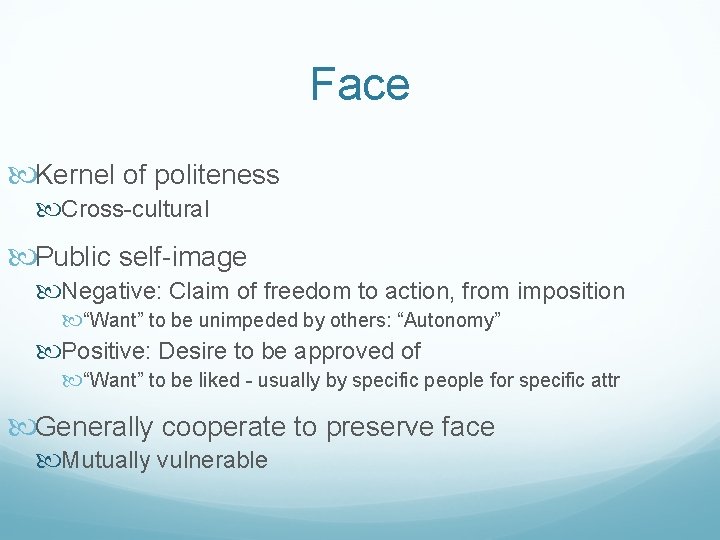 Face

Kernel of politeness

Cross-cultural

Public self-image

Negative: Claim of freedom to action, from imposition

“Want” to be unimpeded by others: “Autonomy”

Positive: Desire to be approved of

“Want” to be liked - usually by specific people for specific attr

Generally cooperate to preserve face

Mutually vulnerable